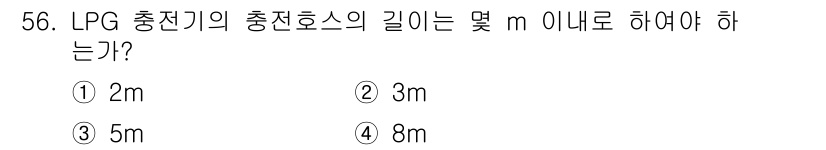 56. LPG 충전기의 충전호스의 길이는 몇 m 이내로 하여야 하는가?

① 2m ② 3m

③ 5m ④ 8m